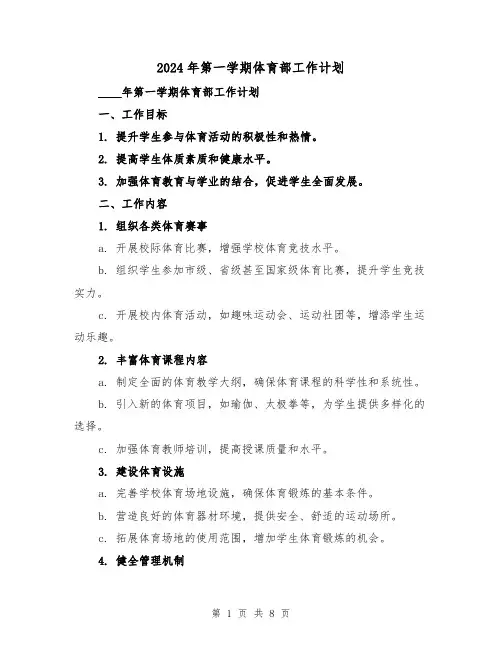 2024年第一学期体育部工作计划

____年第一学期体育部工作计划

一、工作目标

1. 提升学生参与体育活动的积极性和热情。

2. 提高学生体质素质和健康水平。

3. 加强体育教育与学业的结合，促进学生全面发展。

二、工作内容

1. 组织各类体育赛事

a. 开展校际体育比赛，增强学校体育竞技水平。

b. 组织学生参加市级、省级甚至国家级体育比赛，提升学生竞技实力。

c. 开展校内体育活动，如趣味运动会、运动社团等，增添学生运动乐趣。

2. 丰富体育课程内容

a. 制定全面的体育教学大纲，确保体育课程的科学性和系统性。

b. 引入新的体育项目，如瑜伽、太极拳等，为学生提供多样化的选择。

c. 加强体育教师培训，提高授课质量和水平。

3. 建设体育设施

a. 完善学校体育场地设施，确保体育锻炼的基本条件。

b. 营造良好的体育器材环境，提供安全、舒适的运动场所。

c. 拓展体育场地的使用范围，增加学生体育锻炼的机会。

4. 健全管理机制

第 1 页 共 8 页